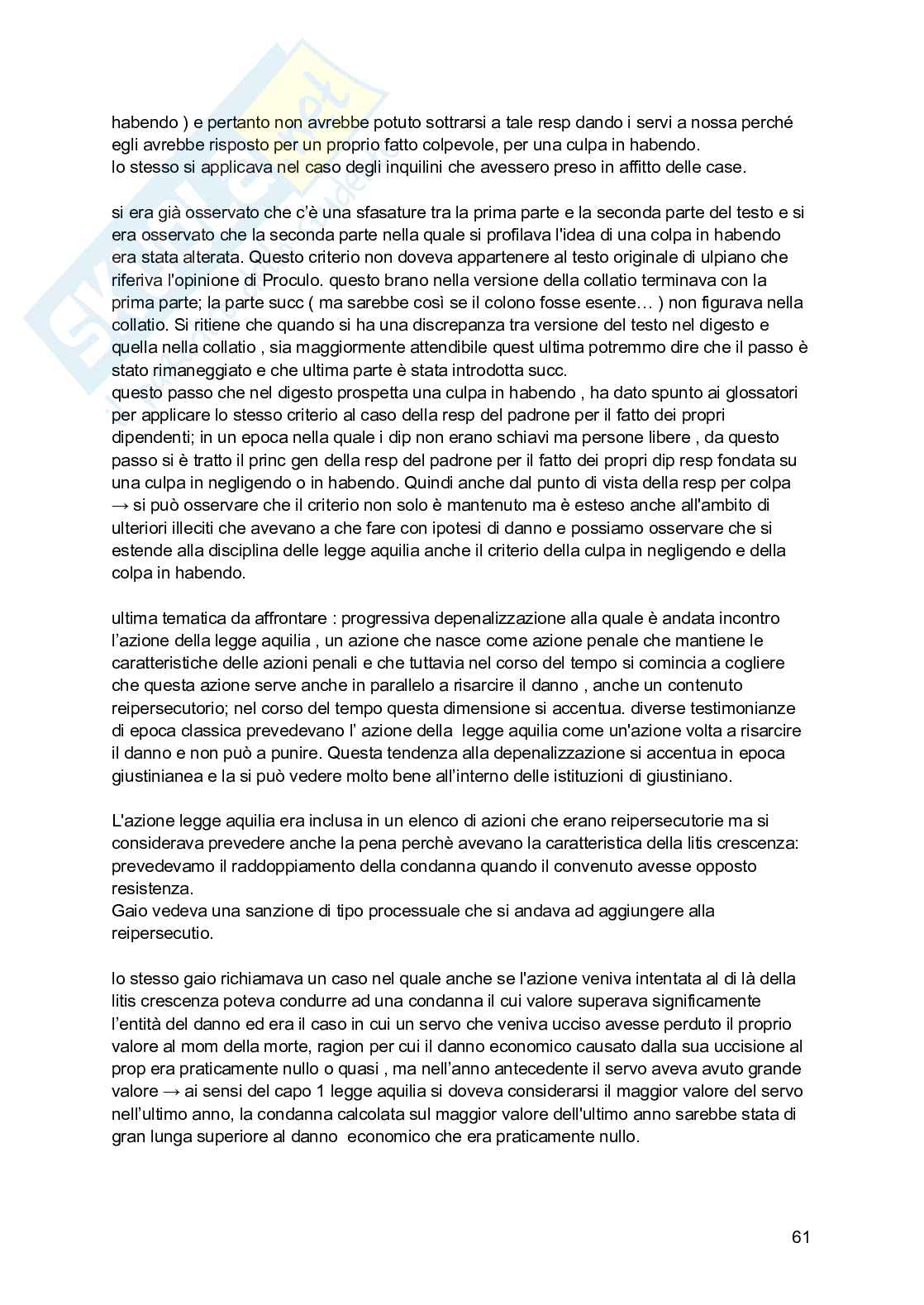 habendo ) e pertanto non avrebbe potuto sottrarsi a tale resp dando i servi a nossa perché egli avrebbe risposto per un proprio fatto colpevole, per una culpa in habendo.
lo stesso si applicava nel caso degli inquilini che avessero preso in affitto delle case.

si era già osservato che c'è una sfasature tra la prima parte e la seconda parte del testo e si era osservato che la seconda parte nella quale si profilava l'idea di una colpa in habendo era stata alterata. Questo criterio non doveva appartenere al testo originale di ulpiano che riferiva l'opinione di Proculo. questo brano nella versione della collatio terminava con la prima parte; la parte succ ( ma sarebbe così se il colono fosse esente… ) non figurava nella collatio. Si ritiene che quando si ha una discrepanza tra versione del testo nel digesto e quella nella collatio , sia maggiormente attendibile quest ultima potremmo dire che il passo è stato rimaneggiato e che ultima parte è stata introdotta succ.
questo passo che nel digesto prospetta una culpa in habendo , ha dato spunto ai glossatori per applicare lo stesso criterio al caso della resp del padrone per il fatto dei propri dipendenti; in un epoca nella quale i dip non erano schiavi ma persone libere , da questo passo si è tratto il princ gen della resp del padrone per il fatto dei propri dip resp fondata su una culpa in negligendo o in habendo. Quindi anche dal punto di vista della resp per colpa → si può osservare che il criterio non solo è mantenuto ma è esteso anche all'ambito di ulteriori illeciti che avevano a che fare con ipotesi di danno e possiamo osservare che si estende alla disciplina delle legge aquilia anche il criterio della culpa in negligendo e della colpa in habendo.

ultima tematica da affrontare : progressiva depenalizzazione alla quale è andata incontro l'azione della legge aquilia , un azione che nasce come azione penale che mantiene le caratteristiche delle azioni penali e che tuttavia nel corso del tempo si comincia a cogliere che questa azione serve anche in parallelo a risarcire il danno , anche un contenuto reipersecutorio; nel corso del tempo questa dimensione si accentua. diverse testimonianze di epoca classica prevedevano l' azione della legge aquilia come un'azione volta a risarcire il danno e non può a punire. Questa tendenza alla depenalizzazione si accentua in epoca giustinianea e la si può vedere molto bene all'interno delle istituzioni di giustiniano.

L'azione legge aquilia era inclusa in un elenco di azioni che erano reipersecutorie ma si considerava prevedere anche la pena perchè avevano la caratteristica della litis crescenza: prevedevamo il raddoppiamento della condanna quando il convenuto avesse opposto resistenza.
Gaio vedeva una sanzione di tipo processuale che si andava ad aggiungere alla reipersecutio.

lo stesso gaio richiamava un caso nel quale anche se l'azione veniva intentata al di là della litis crescenza poteva condurre ad una condanna il cui valore superava significamente l'entità del danno ed era il caso in cui un servo che veniva ucciso avesse perduto il proprio valore al mom della morte, ragion per cui il danno economico causato dalla sua uccisione al prop era praticamente nullo o quasi , ma nell'anno antecedente il servo aveva avuto grande valore → ai sensi del capo 1 legge aquilia si doveva considerarsi il maggior valore del servo nell'ultimo anno, la condanna calcolata sul maggior valore dell'ultimo anno sarebbe stata di gran lunga superiore al danno economico che era praticamente nullo.

61